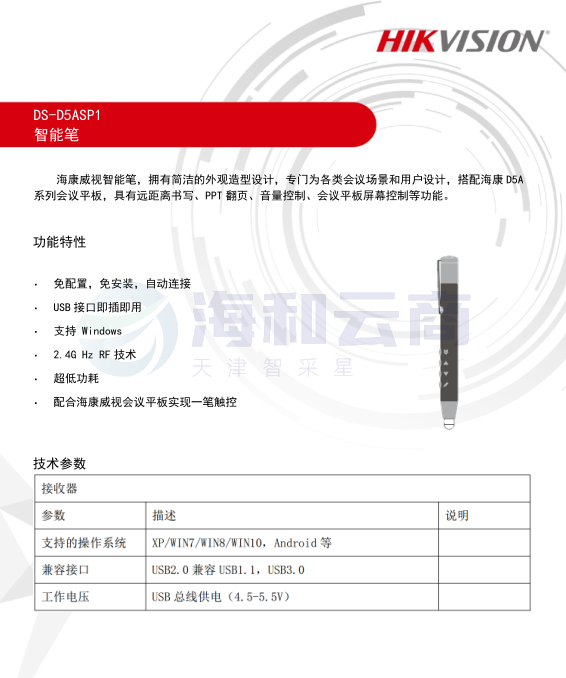 HIKVISION

DS-D5ASP1
智能笔

海康威视智能笔，拥有简洁的外观造型设计，专门为各类会议场景和用户设计，搭配海康 D5A 系列会议平板，具有远距离书写、PPT 翻页、音量控制、会议平板屏幕控制等功能。

功能特性

· 免配置，免安装，自动连接
· USB 接口即插即用
· 支持 Windows
· 2.4G Hz RF 技术
· 超低功耗
· 配合海康威视会议平板实现一笔触控

海和云商
天津智采星

技术参数

| 接收器 | | |
|---|---|---|
| 参数 | 描述 | 说明 |
| 支持的操作系统 | XP/WIN7/WIN8/WIN10，Android 等 | |
| 兼容接口 | USB2.0 兼容 USB1.1，USB3.0 | |
| 工作电压 | USB 总线供电（4.5-5.5V） | |